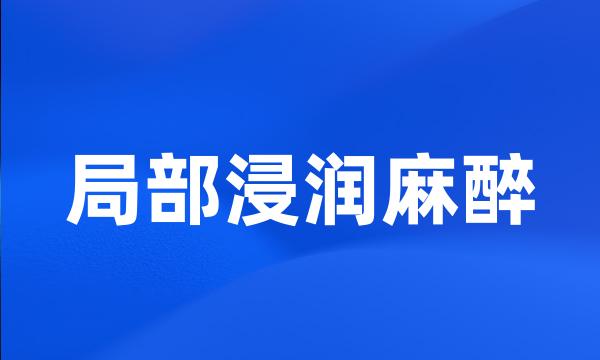 局部浸润麻醉